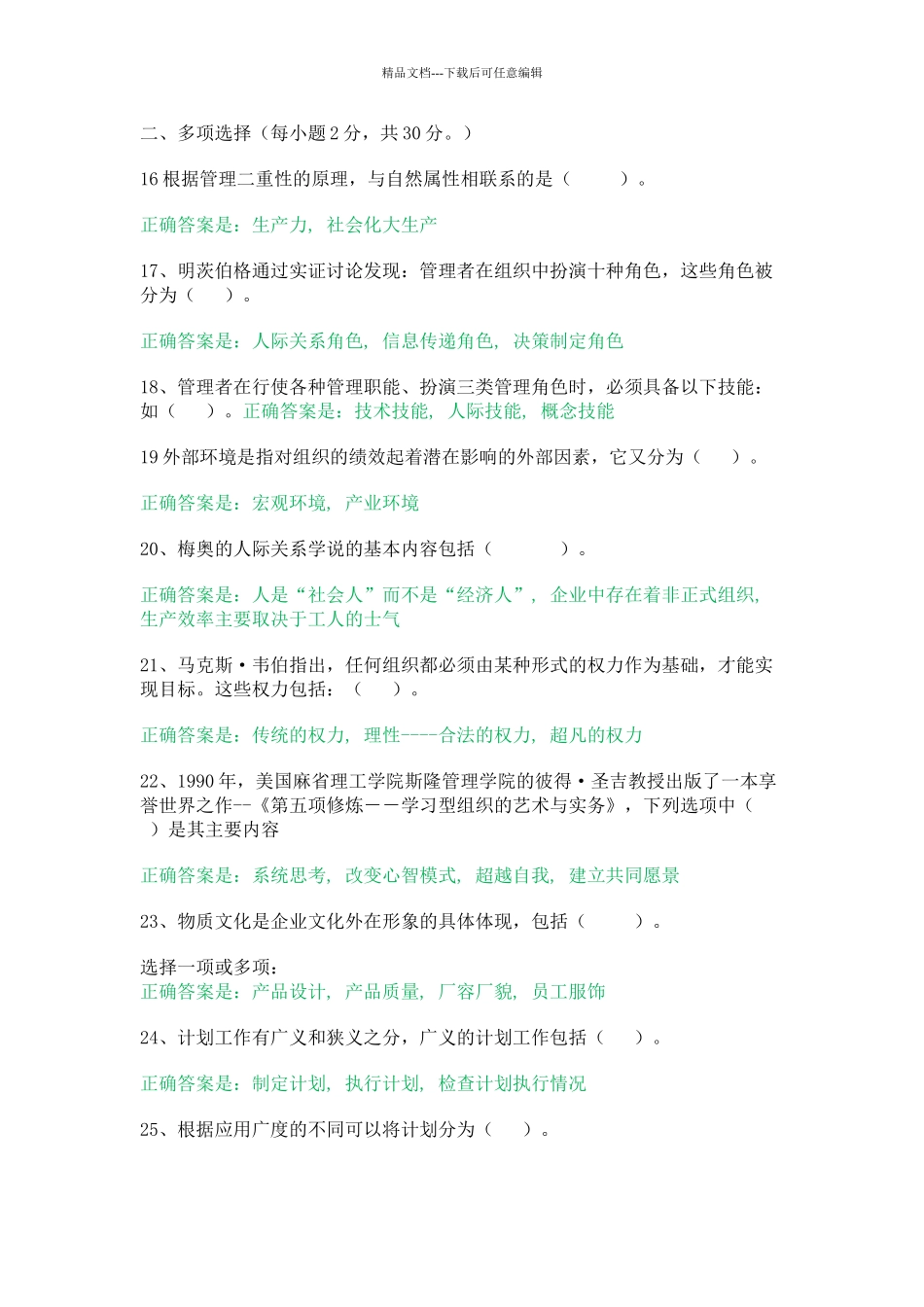 精品文档---下载后可任意编辑

二、多项选择（每小题 2 分，共 30 分。）

16 根据管理二重性的原理，与自然属性相联系的是（　　）。

正确答案是：生产力, 社会化大生产

17、明茨伯格通过实证讨论发现：管理者在组织中扮演十种角色，这些角色被分为（　　）。

正确答案是：人际关系角色, 信息传递角色, 决策制定角色

18、管理者在行使各种管理职能、扮演三类管理角色时，必须具备以下技能：如（　　）。正确答案是：技术技能, 人际技能, 概念技能

19 外部环境是指对组织的绩效起着潜在影响的外部因素，它又分为（　　）。

正确答案是：宏观环境, 产业环境

20、梅奥的人际关系学说的基本内容包括（　　）。

正确答案是：人是“社会人”而不是“经济人”, 企业中存在着非正式组织, 生产效率主要取决于工人的士气

21、马克斯·韦伯指出，任何组织都必须由某种形式的权力作为基础，才能实现目标。这些权力包括：（　　）。

正确答案是：传统的权力, 理性----合法的权力, 超凡的权力

22、1990 年，美国麻省理工学院斯隆管理学院的彼得·圣吉教授出版了一本享誉世界之作--《第五项修炼——学习型组织的艺术与实务》，下列选项中（　　）是其主要内容

正确答案是：系统思考, 改变心智模式, 超越自我, 建立共同愿景

23、物质文化是企业文化外在形象的具体体现，包括（　　）。

选择一项或多项：
正确答案是：产品设计, 产品质量, 厂容厂貌, 员工服饰

24、计划工作有广义和狭义之分，广义的计划工作包括（　　）。

正确答案是：制定计划, 执行计划, 检查计划执行情况

25、根据应用广度的不同可以将计划分为（　　）。